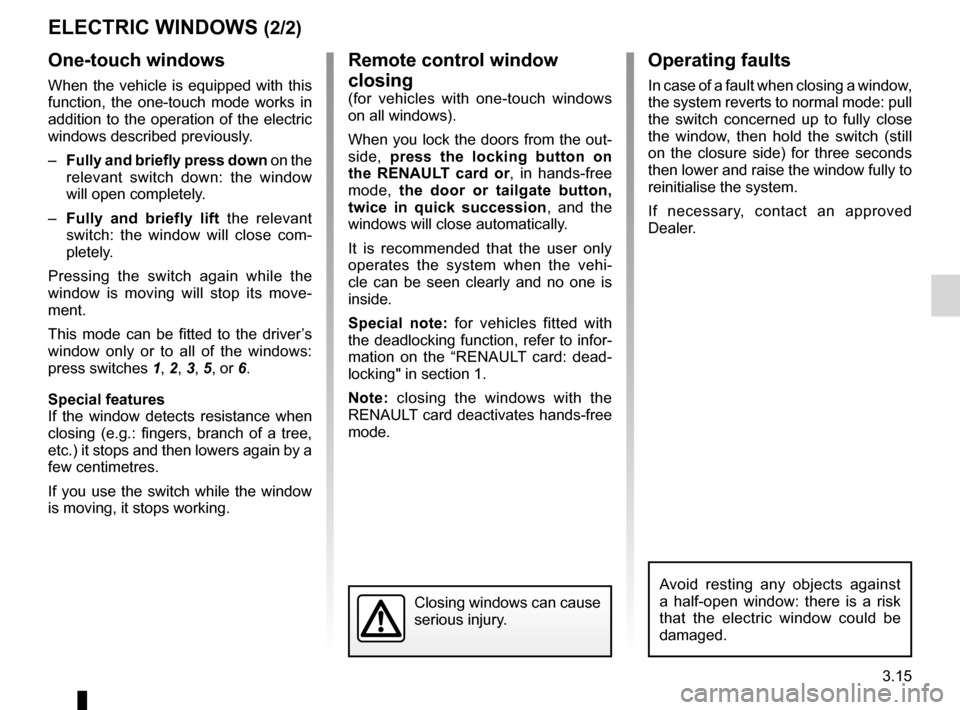 ELECTRIC WINDOWS (2/2)

One-touch windows

When the vehicle is equipped with this function, the one-touch mode works in addition to the operation of the electric windows described previously.

– Fully and briefly press down on the relevant switch down: the window will open completely.

– Fully and briefly lift the relevant switch: the window will close completely.

Pressing the switch again while the window is moving will stop its movement.

This mode can be fitted to the driver’s window only or to all of the windows: press switches 1, 2, 3, 5, or 6.

Special features
If the window detects resistance when closing (e.g.: fingers, branch of a tree, etc.) it stops and then lowers again by a few centimetres.

If you use the switch while the window is moving, it stops working.

Remote control window closing
(for vehicles with one-touch windows on all windows).

When you lock the doors from the outside, press the locking button on the RENAULT card or, in hands-free mode, the door or tailgate button, twice in quick succession, and the windows will close automatically.

It is recommended that the user only operates the system when the vehicle can be seen clearly and no one is inside.

Special note: for vehicles fitted with the deadlocking function, refer to information on the “RENAULT card: deadlocking" in section 1.

Note: closing the windows with the RENAULT card deactivates hands-free mode.

Closing windows can cause serious injury.

Operating faults

In case of a fault when closing a window, the system reverts to normal mode: pull the switch concerned up to fully close the window, then hold the switch (still on the closure side) for three seconds then lower and raise the window fully to reinitialise the system.

If necessary, contact an approved Dealer.

Avoid resting any objects against a half-open window: there is a risk that the electric window could be damaged.

3.15

carmanualsonline.info